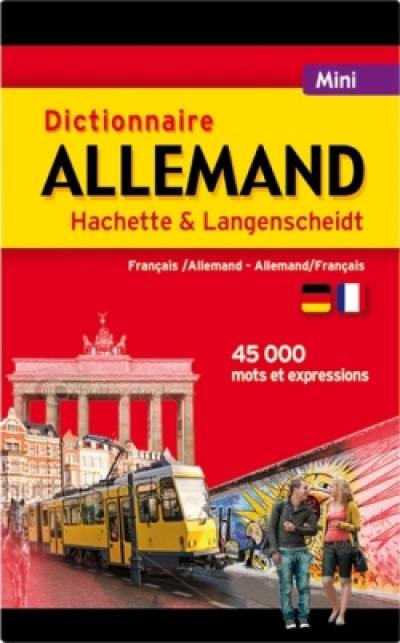 Mini

Dictionnaire
ALLEMAND
Hachette & Langenscheidt

Français /Allemand - Allemand/Français

45 000
mots et expressions